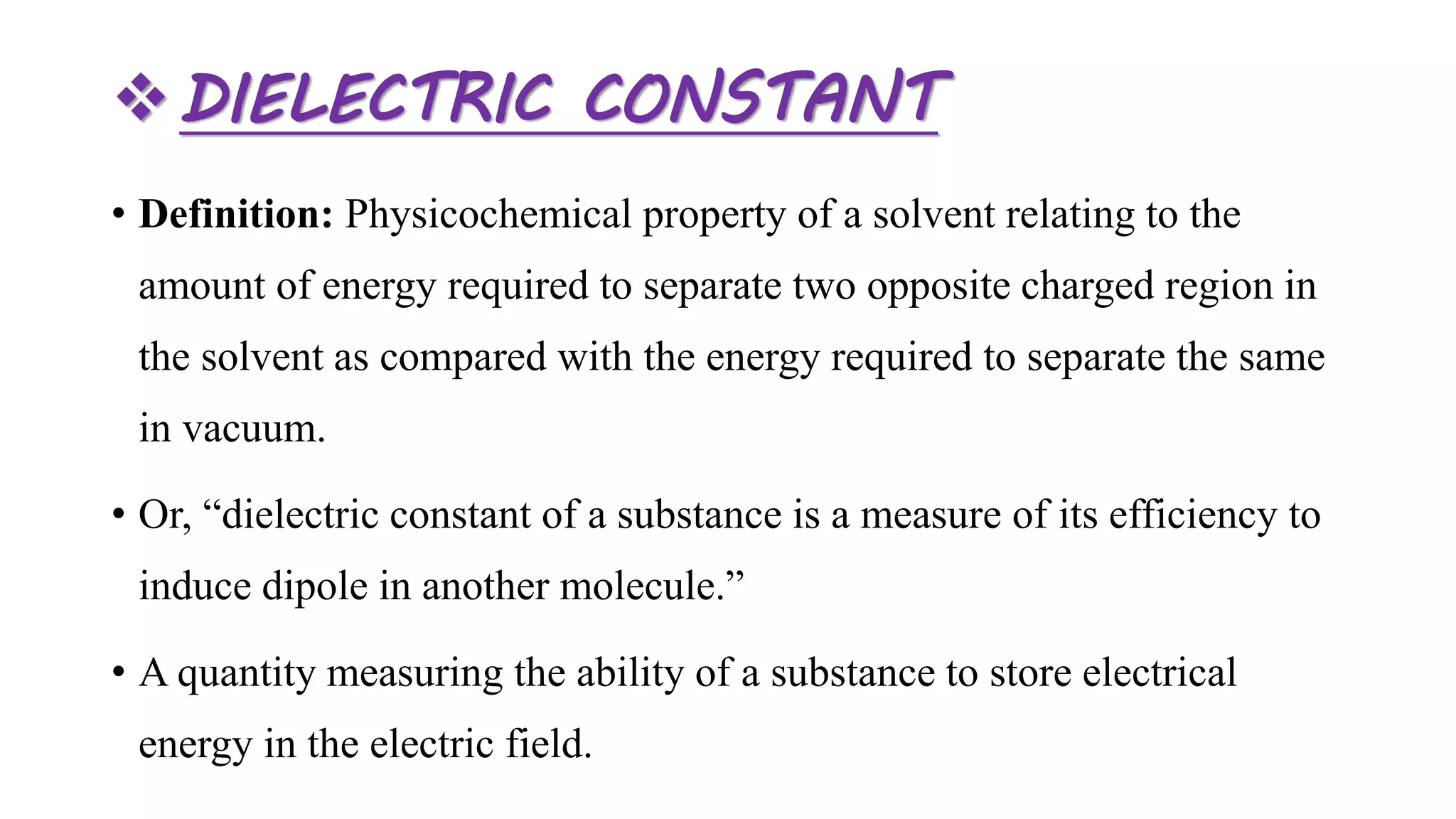 ❖ DIELECTRIC CONSTANT

• Definition: Physicochemical property of a solvent relating to the amount of energy required to separate two opposite charged region in the solvent as compared with the energy required to separate the same in vacuum.

• Or, "dielectric constant of a substance is a measure of its efficiency to induce dipole in another molecule."

• A quantity measuring the ability of a substance to store electrical energy in the electric field.